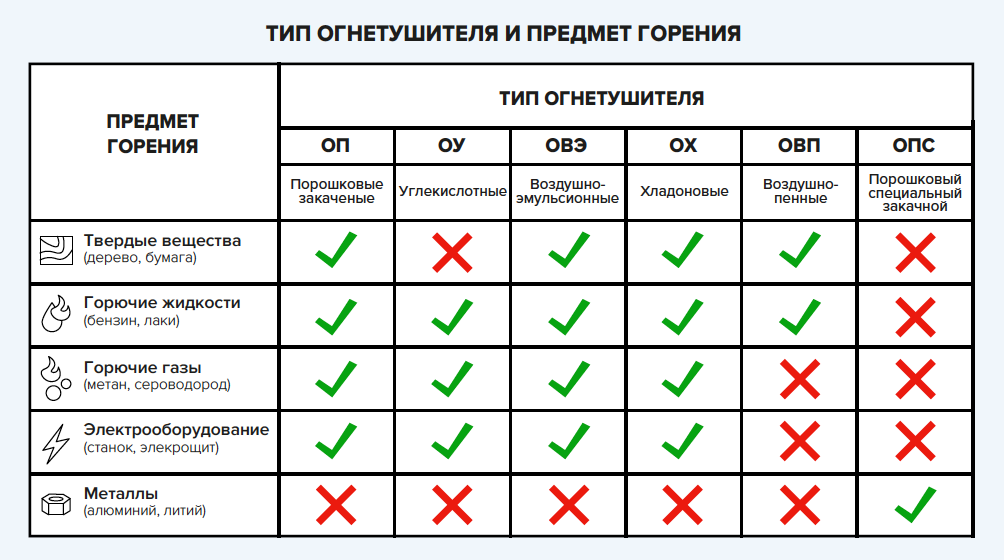 ТИП ОГНЕТУШИТЕЛЯ И ПРЕДМЕТ ГОРЕНИЯ

| ПРЕДМЕТ ГОРЕНИЯ | ТИП ОГНЕТУШИТЕЛЯ | | | | | |
|---|---|---|---|---|---|---|
| | ОП | ОУ | ОВЭ | ОХ | ОВП | ОПС |
| | Порошковые закаченые | Углекислотные | Воздушно-эмульсионные | Хладоновые | Воздушно-пенные | Порошковый специальный закачной |
| Твердые вещества (дерево, бумага) | ✓ | ✗ | ✓ | ✓ | ✓ | ✗ |
| Горючие жидкости (бензин, лаки) | ✓ | ✓ | ✓ | ✓ | ✓ | ✗ |
| Горючие газы (метан, сероводород) | ✓ | ✓ | ✓ | ✓ | ✗ | ✗ |
| Электрооборудование (станок, элекрощит) | ✓ | ✓ | ✓ | ✓ | ✗ | ✗ |
| Металлы (алюминий, литий) | ✗ | ✗ | ✗ | ✗ | ✗ | ✓ |